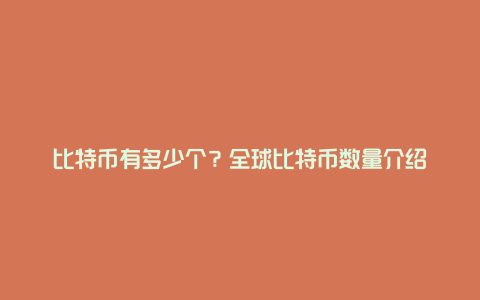 比特币有多少个？全球比特币数量介绍